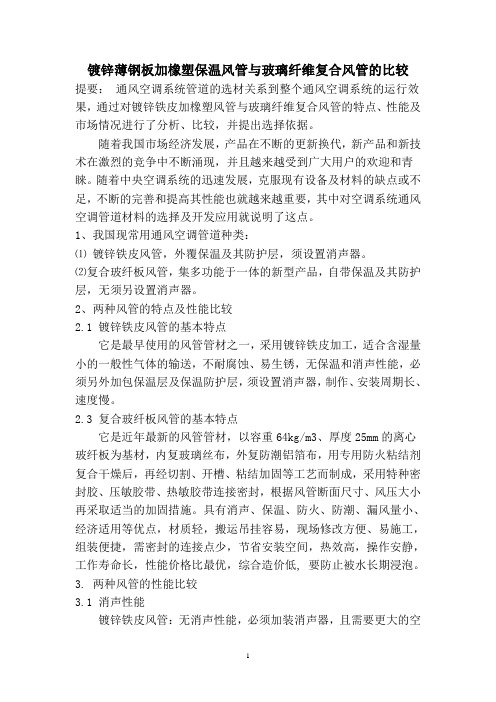 镀锌薄钢板加橡塑保温风管与玻璃纤维复合风管的比较

提要： 通风空调系统管道的选材关系到整个通风空调系统的运行效果，通过对镀锌铁皮加橡塑风管与玻璃纤维复合风管的特点、性能及市场情况进行了分析、比较，并提出选择依据。

随着我国市场经济发展，产品在不断的更新换代，新产品和新技术在激烈的竞争中不断涌现，并且越来越受到广大用户的欢迎和青睐。随着中央空调系统的迅速发展，克服现有设备及材料的缺点或不足，不断的完善和提高其性能也就越来越重要，其中对空调系统通风空调管道材料的选择及开发应用就说明了这点。

1、我国现常用通风空调管道种类：

⑴ 镀锌铁皮风管，外覆保温及其防护层，须设置消声器。

⑵复合玻纤板风管，集多功能于一体的新型产品，自带保温及其防护层，无须另设置消声器。

2、两种风管的特点及性能比较

2.1 镀锌铁皮风管的基本特点

它是最早使用的风管管材之一，采用镀锌铁皮加工，适合含湿量小的一般性气体的输送，不耐腐蚀、易生锈，无保温和消声性能，必须另外加包保温层及保温防护层，须设置消声器，制作、安装周期长、速度慢。

2.3 复合玻纤板风管的基本特点

它是近年最新的风管管材，以容重 64kg/m3、厚度 25mm 的离心玻纤板为基材，内复玻璃丝布，外复防潮铝箔布，用专用防火粘结剂复合干燥后，再经切割、开槽、粘结加固等工艺而制成，采用特种密封胶、压敏胶带、热敏胶带连接密封，根据风管断面尺寸、风压大小再采取适当的加固措施。具有消声、保温、防火、防潮、漏风量小、经济适用等优点，材质轻，搬运吊挂容易，现场修改方便、易施工，组装便捷，需密封的连接点少，节省安装空间，热效高，操作安静，工作寿命长，性能价格比最优，综合造价低， 要防止被水长期浸泡。

3. 两种风管的性能比较

3.1 消声性能

镀锌铁皮风管：无消声性能，必须加装消声器，且需要更大的空

1